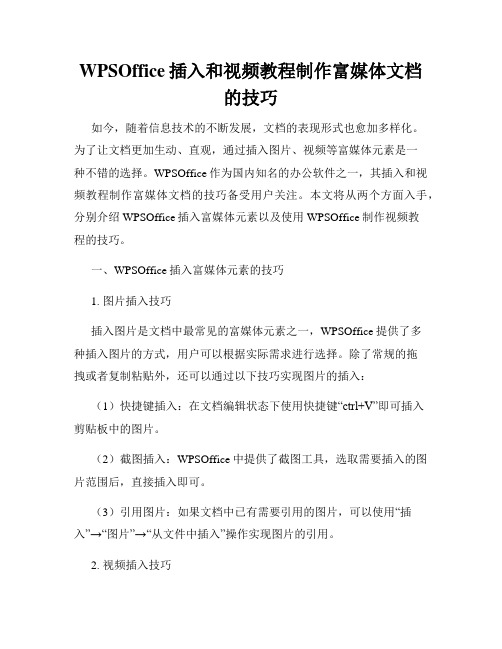 WPSOffice 插入和视频教程制作富媒体文档的技巧

如今，随着信息技术的不断发展，文档的表现形式也愈加多样化。为了让文档更加生动、直观，通过插入图片、视频等富媒体元素是一种不错的选择。WPSOffice 作为国内知名的办公软件之一，其插入和视频教程制作富媒体文档的技巧备受用户关注。本文将从两个方面入手，分别介绍 WPSOffice 插入富媒体元素以及使用 WPSOffice 制作视频教程的技巧。

一、WPSOffice 插入富媒体元素的技巧

1. 图片插入技巧

插入图片是文档中最常见的富媒体元素之一，WPSOffice 提供了多种插入图片的方式，用户可以根据实际需求进行选择。除了常规的拖拽或者复制粘贴外，还可以通过以下技巧实现图片的插入：

（1）快捷键插入：在文档编辑状态下使用快捷键“ctrl+V”即可插入剪贴板中的图片。

（2）截图插入：WPSOffice 中提供了截图工具，选取需要插入的图片范围后，直接插入即可。

（3）引用图片：如果文档中已有需要引用的图片，可以使用“插入”→“图片”→“从文件中插入”操作实现图片的引用。

2. 视频插入技巧